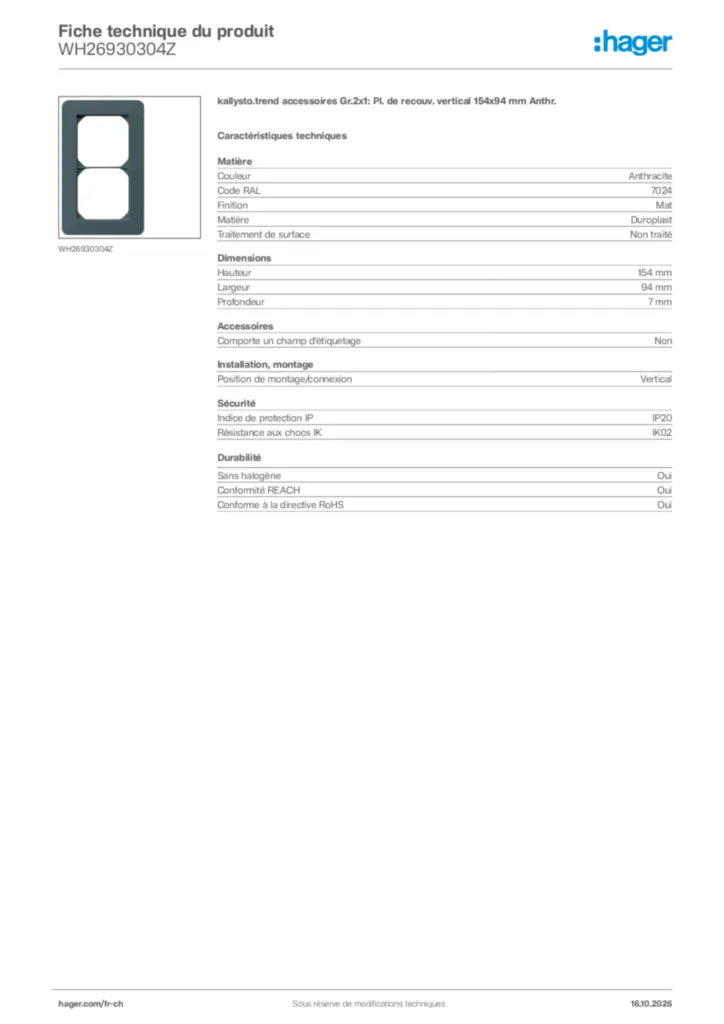 Fiche technique du produit
WH26930304Z

:hager

WH26930304Z

kallysto.trend accessoires Gr.2x1: Pl. de recouv. vertical 154x94 mm Anthr.

Caractéristiques techniques

Matière
Couleur Anthracite
Code RAL 7024
Finition Mat
Matière Duroplast
Traitement de surface Non traité

Dimensions
Hauteur 154 mm
Largeur 94 mm
Profondeur 7 mm

Accessoires
Comporte un champ d'étiquetage Non

Installation, montage
Position de montage/connexion Vertical

Sécurité
Indice de protection IP IP20
Résistance aux chocs IK IK02

Durabilité
Sans halogène Oui
Conformité REACH Oui
Conforme à la directive RoHS Oui

hager.com/fr-ch Sous réserve de modifications techniques 16.10.2026